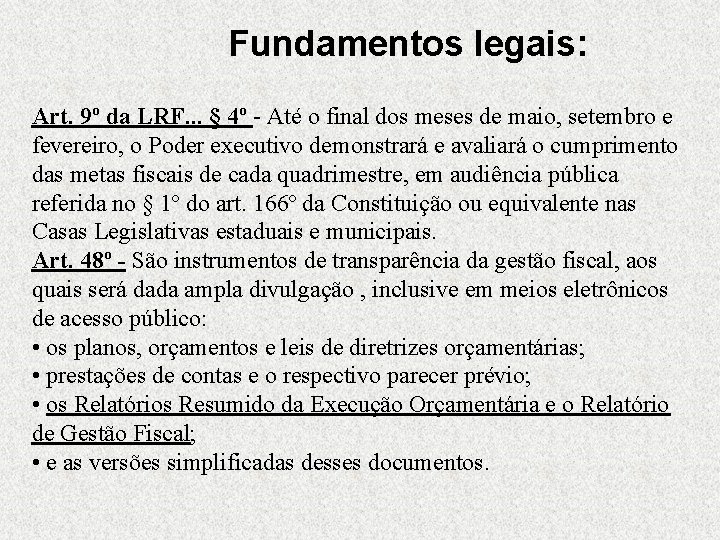 Fundamentos legais:

Art. 9º da LRF... § 4º - Até o final dos meses de maio, setembro e fevereiro, o Poder executivo demonstrará e avaliará o cumprimento das metas fiscais de cada quadrimestre, em audiência pública referida no § 1° do art. 166° da Constituição ou equivalente nas Casas Legislativas estaduais e municipais.
Art. 48º - São instrumentos de transparência da gestão fiscal, aos quais será dada ampla divulgação , inclusive em meios eletrônicos de acesso público:
• os planos, orçamentos e leis de diretrizes orçamentárias;
• prestações de contas e o respectivo parecer prévio;
• os Relatórios Resumido da Execução Orçamentária e o Relatório de Gestão Fiscal;
• e as versões simplificadas desses documentos.